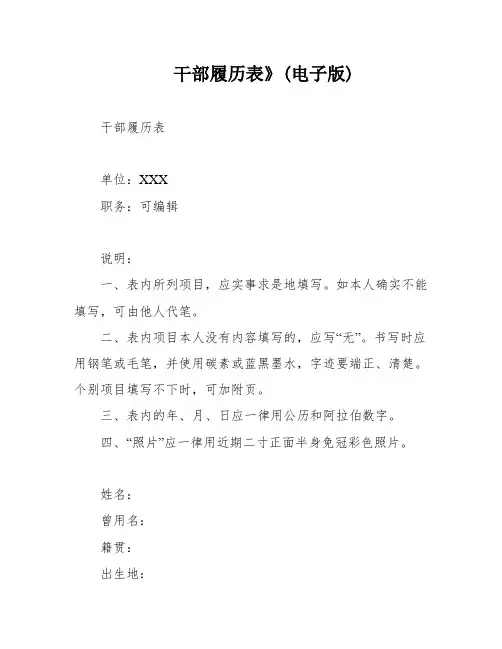 干部履历表》(电子版)

干部履历表

单位：XXX

职务：可编辑

说明：

一、表内所列项目，应实事求是地填写。如本人确实不能填写，可由他人代笔。

二、表内项目本人没有内容填写的，应写“无”。书写时应用钢笔或毛笔，并使用碳素或蓝黑墨水，字迹要端正、清楚。个别项目填写不下时，可加附页。

三、表内的年、月、日应一律用公历和阿拉伯数字。

四、“照片”应一律用近期二寸正面半身免冠彩色照片。

姓名：

曾用名：

籍贯：

出生地：